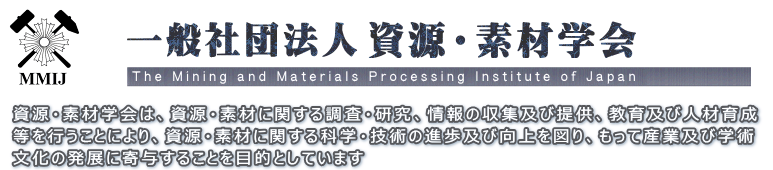 MMIJ

一般社団法人 資源・素材学会

The Mining and Materials Processing Institute of Japan

資源・素材学会は、資源・素材に関する調査・研究、情報の収集及び提供、教育及び人材育成等を行うことにより、資源・素材に関する科学・技術の進歩及び向上を図り、もって産業及び学術文化の発展に寄与することを目的としています